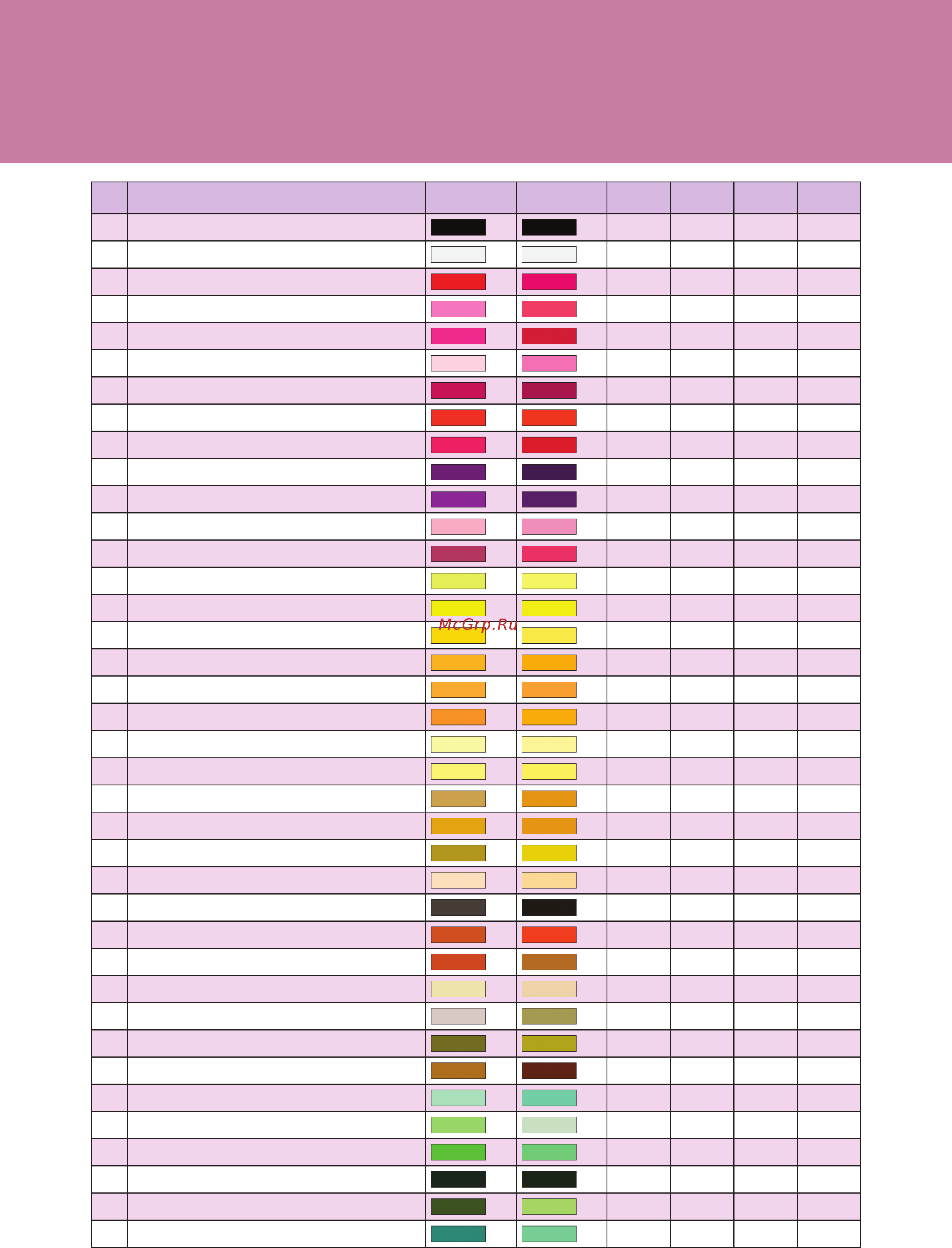 McGrp.Ru